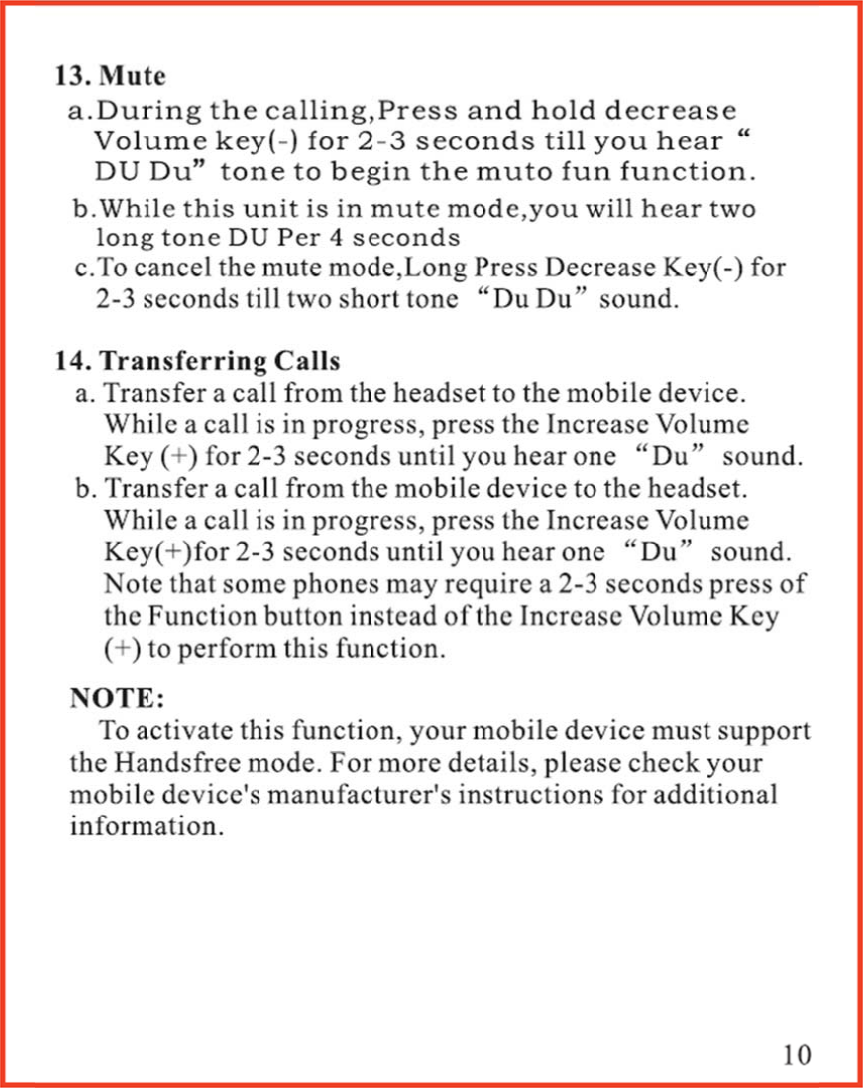 13. Mute

a.During the calling,Press and hold decrease Volume key(-) for 2-3 seconds till you hear “DU Du” tone to begin the muto fun function.

b.While this unit is in mute mode,you will hear two long tone DU Per 4 seconds

c.To cancel the mute mode,Long Press Decrease Key(-) for 2-3 seconds till two short tone “Du Du” sound.

14. Transferring Calls

a. Transfer a call from the headset to the mobile device. While a call is in progress, press the Increase Volume Key (+) for 2-3 seconds until you hear one “Du” sound.

b. Transfer a call from the mobile device to the headset. While a call is in progress, press the Increase Volume Key(+)for 2-3 seconds until you hear one “Du” sound. Note that some phones may require a 2-3 seconds press of the Function button instead of the Increase Volume Key (+) to perform this function.

NOTE:

To activate this function, your mobile device must support the Handsfree mode. For more details, please check your mobile device's manufacturer's instructions for additional information.

10